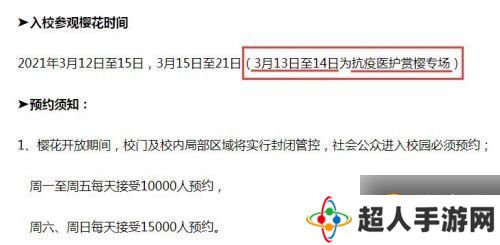 ➤入校参观樱花时间

2021年3月12日至15日，3月15日至21日（3月13日至14日为抗疫医护赏樱专场）

➤预约须知：

1、樱花开放期间，校门及校内局部区域将实行封闭管控，社会公众进入校园必须预约；

周一至周五每天接受10000人预约，

周六、周日每天接受15000人预约。

超人手游网